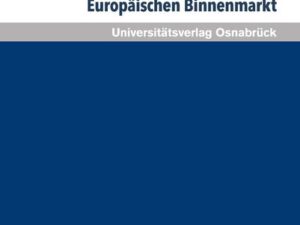 Europäischen Binnenmarkt

Universitätsverlag Osnabrück